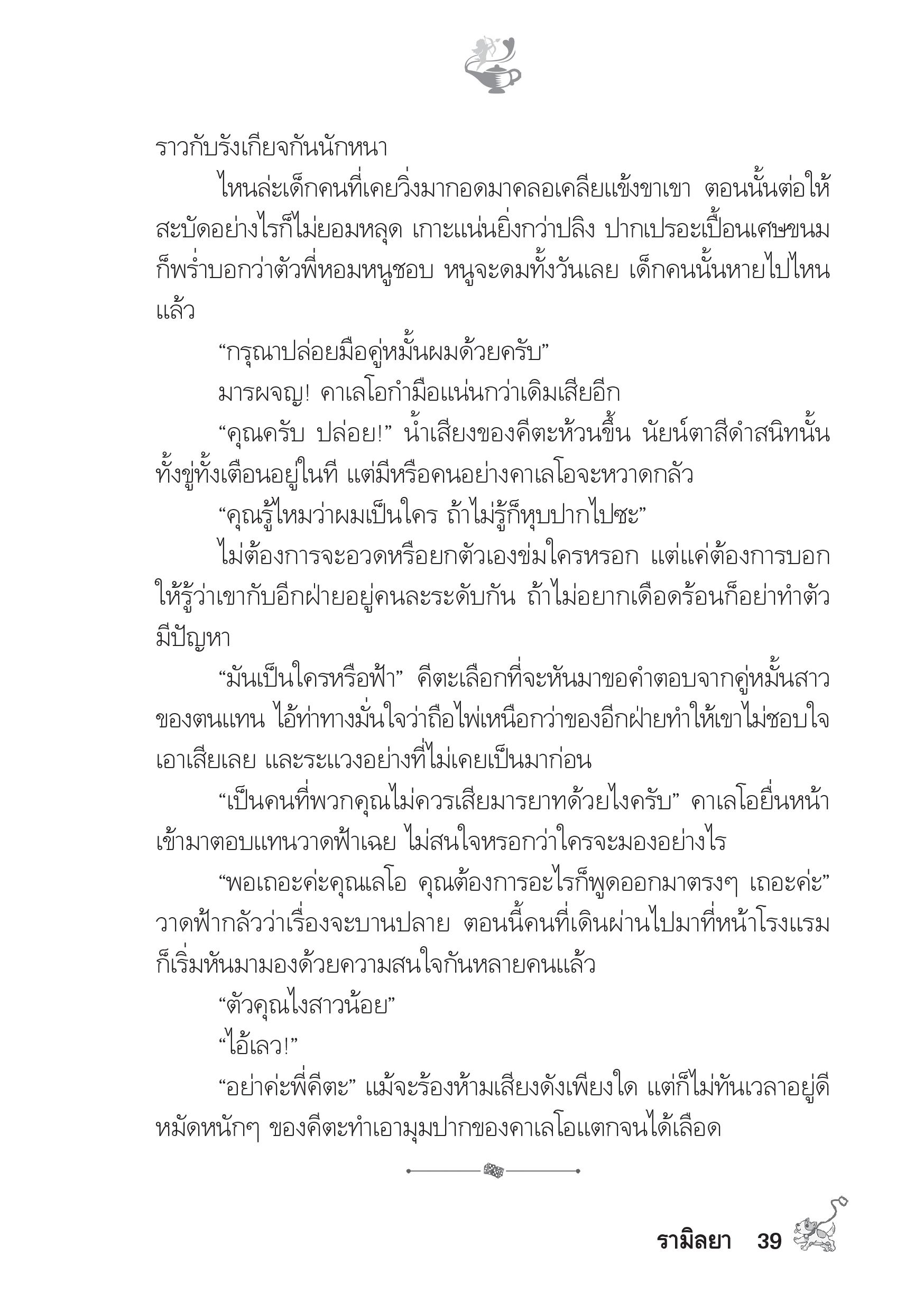 ราวกับรังเกียจกันนักหนา

ไหนล่ะเด็กคนที่เคยวิ่งมากอดมาคลอเคลียแข้งขาเขา ตอนนั้นต่อให้สะบัดอย่างไรก็ไม่ยอมหลุด เกาะแน่นยิ่งกว่าปลิง ปากเปรอะเปื้อนเศษขนมก็พร่ำบอกว่าตัวพี่หอมหนูชอบ หนูจะดมทั้งวันเลย เด็กคนนั้นหายไปไหนแล้ว

“กรุณาปล่อยมือคู่หมั้นผมด้วยครับ”

มารผจญ! คาเลโอกำมือแน่นกว่าเดิมเสียอีก

“คุณครับ ปล่อย!” น้ำเสียงของคีตะห้วนขึ้น นัยน์ตาสีดำสนิทนั้นทั้งขู่ทั้งเตือนอยู่ในที แต่มีหรือคนอย่างคาเลโอจะหวาดกลัว

“คุณรู้ไหมว่าผมเป็นใคร ถ้าไม่รู้ก็หุบปากไปซะ”

ไม่ต้องการจะอวดหรือยกตัวเองข่มใครหรอก แต่แค่ต้องการบอกให้รู้ว่าเขากับอีกฝ่ายอยู่คนละระดับกัน ถ้าไม่อยากเดือดร้อนก็อย่าทำตัวมีปัญหา

“มันเป็นใครหรือฟ้า” คีตะเลือกที่จะหันมาขอคำตอบจากคู่หมั้นสาวของตนแทน ไอ้ท่าทางมั่นใจว่าถือไพ่เหนือกว่าของอีกฝ่ายทำให้เขาไม่ชอบใจเอาเสียเลย และระแวงอย่างที่ไม่เคยเป็นมาก่อน

“เป็นคนที่พวกคุณไม่ควรเสียมารยาทด้วยไงครับ” คาเลโอยื่นหน้าเข้ามาตอบแทนวาดฟ้าเฉย ไม่สนใจหรอกว่าใครจะมองอย่างไร

“พอเถอะค่ะคุณเลโอ คุณต้องการอะไรก็พูดออกมาตรงๆ เถอะค่ะ” วาดฟ้ากลัวว่าเรื่องจะบานปลาย ตอนนี้คนที่เดินผ่านไปมาที่หน้าโรงแรมก็เริ่มหันมามองด้วยความสนใจกันหลายคนแล้ว

“ตัวคุณไงสาวน้อย”

“ไอ้เลว!”

“อย่าค่ะพี่คีตะ” แม้จะร้องห้ามเสียงดังเพียงใด แต่ก็ไม่ทันเวลาอยู่ดี หมัดหนักๆ ของคีตะทำเอามุมปากของคาเลโอแตกจนได้เลือด

รามิลยา 39